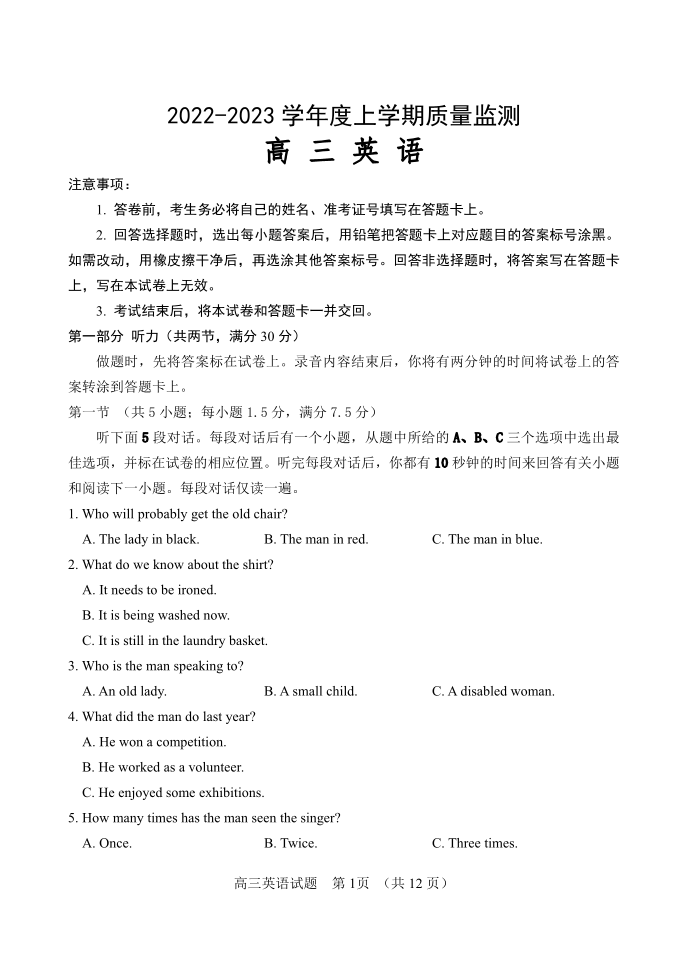 2022-2023 学年度上学期质量监测
高 三 英 语

注意事项：

1. 答卷前，考生务必将自己的姓名、准考证号填写在答题卡上。

2. 回答选择题时，选出每小题答案后，用铅笔把答题卡上对应题目的答案标号涂黑。如需改动，用橡皮擦干净后，再选涂其他答案标号。回答非选择题时，将答案写在答题卡上，写在本试卷上无效。

3. 考试结束后，将本试卷和答题卡一并交回。

第一部分 听力（共两节，满分 30 分）

做题时，先将答案标在试卷上。录音内容结束后，你将有两分钟的时间将试卷上的答案转涂到答题卡上。

第一节 （共 5 小题；每小题 1.5 分，满分 7.5 分）

听下面 5 段对话。每段对话后有一个小题，从题中所给的 A、B、C 三个选项中选出最佳选项，并标在试卷的相应位置。听完每段对话后，你都有 10 秒钟的时间来回答有关小题和阅读下一小题。每段对话仅读一遍。

1. Who will probably get the old chair?
A. The lady in black.
B. The man in red.
C. The man in blue.

2. What do we know about the shirt?
A. It needs to be ironed.
B. It is being washed now.
C. It is still in the laundry basket.

3. Who is the man speaking to?
A. An old lady.
B. A small child.
C. A disabled woman.

4. What did the man do last year?
A. He won a competition.
B. He worked as a volunteer.
C. He enjoyed some exhibitions.

5. How many times has the man seen the singer?
A. Once.
B. Twice.
C. Three times.

高三英语试题 第 1页 （共 12 页）